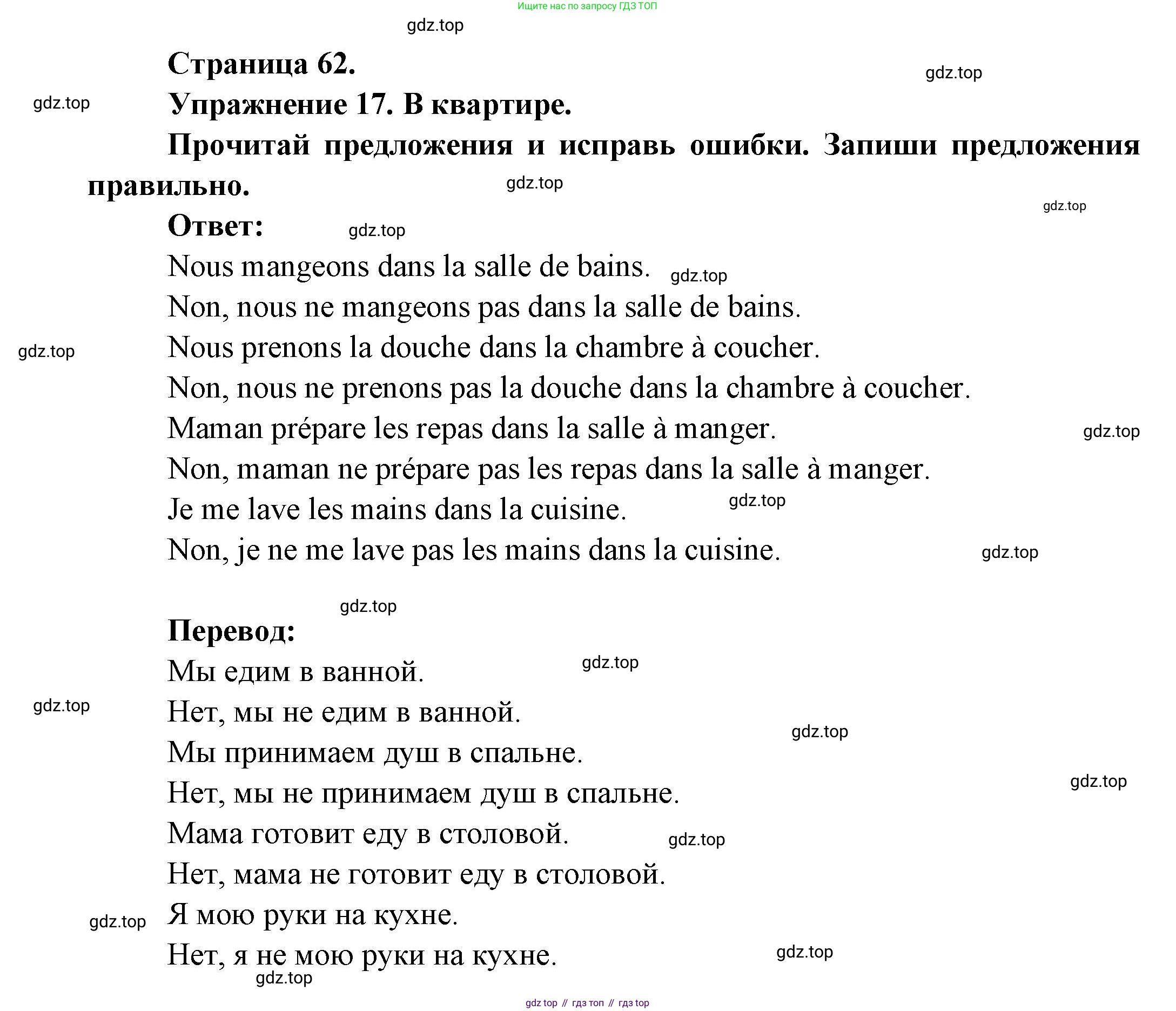 Ищите нас по запросу ГДЗ ТОП

gdz.top

Страница 62.

gdz.top

gdz.top

Упражнение 17. В квартире.

Прочитай предложения и исправь ошибки. Запиши предложения правильно.

gdz.top

gdz.top

Ответ:

gdz.top

Nous mangeons dans la salle de bains.

gdz.top

Non, nous ne mangeons pas dans la salle de bains.

gdz.top

Nous prenons la douche dans la chambre à coucher.

Non, nous ne prenons pas la douche dans la chambre à coucher.

Maman prépare les repas dans la salle à manger.

gdz.top

Non, maman ne prépare pas les repas dans la salle à manger.

Je me lave les mains dans la cuisine.

gdz.top

Non, je ne me lave pas les mains dans la cuisine.

gdz.top

gdz.top

Перевод:

Мы едим в ванной.

gdz.top

gdz.top

Нет, мы не едим в ванной.

gdz.top

Мы принимаем душ в спальне.

Нет, мы не принимаем душ в спальне.

gdz.top

Мама готовит еду в столовой.

gdz.top

Нет, мама не готовит еду в столовой.

gdz.top

Я мою руки на кухне.

Нет, я не мою руки на кухне.

gdz.top

gdz.top

gdz top // гдз топ // гдз top